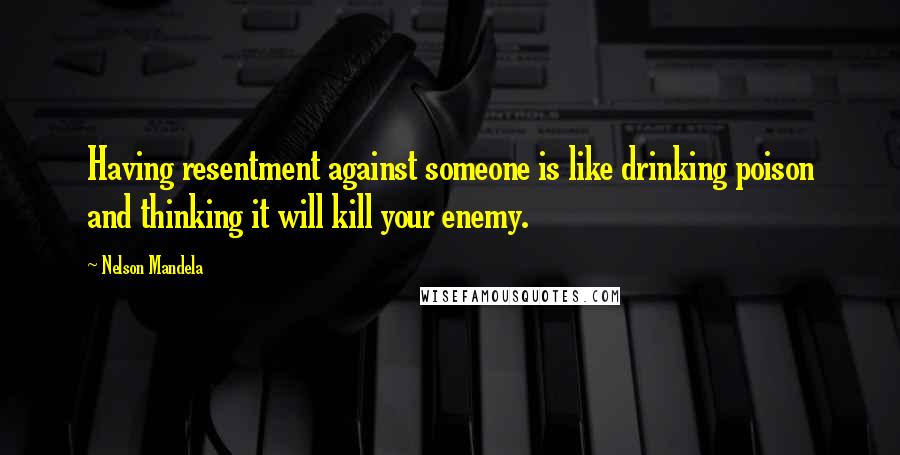 Having resentment against someone is like drinking poison and thinking it will kill your enemy.

~ Nelson Mandela

WISEFAMOUSQUOTES.COM